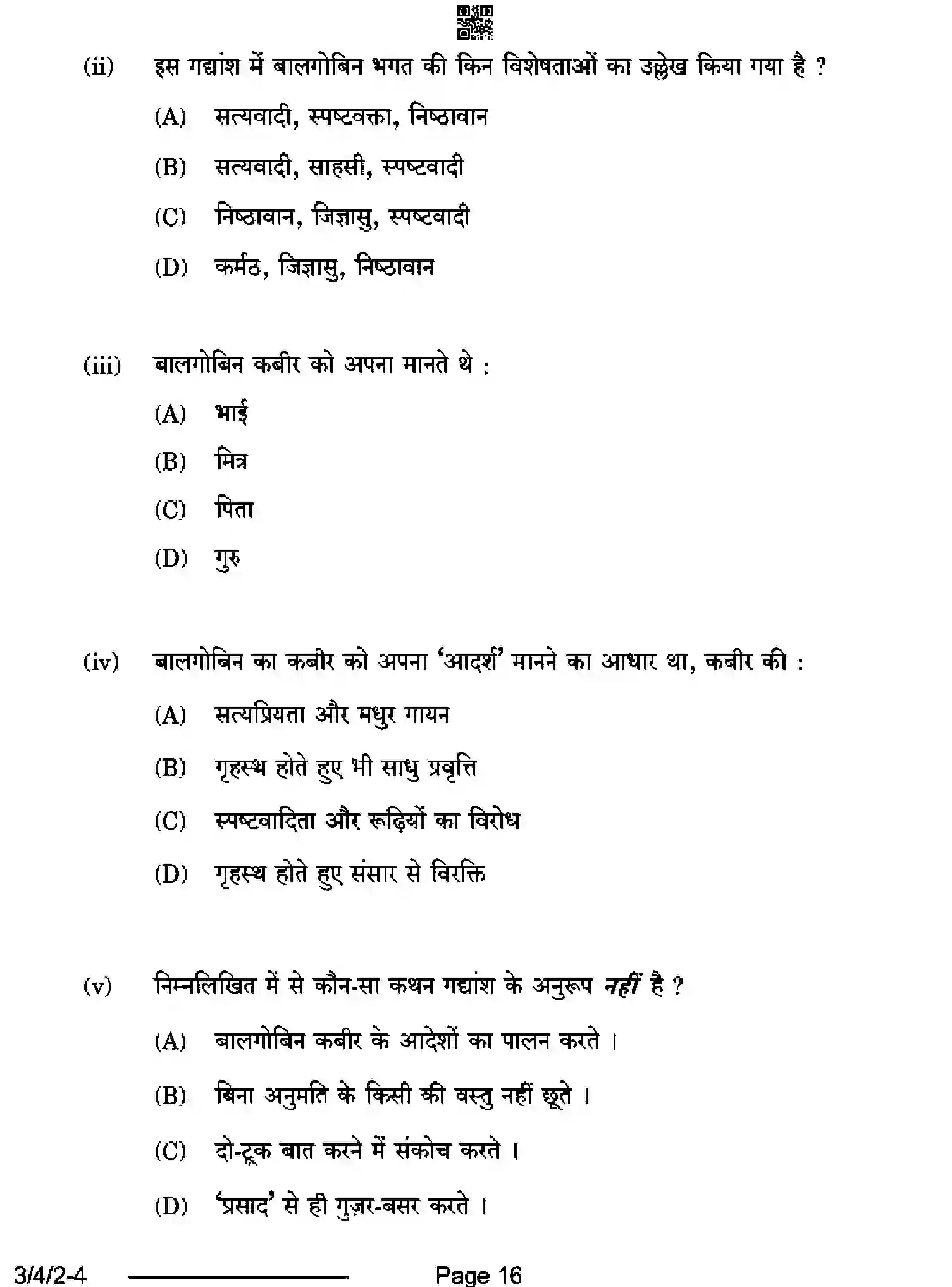 (ii) इस गद्यांश में बालगोबिन भगत की किन विशेषताओं का उल्लेख किया गया है ?

(A) सत्यवादी, स्पष्टवक्ता, निष्ठावान

(B) सत्यवादी, साहसी, स्पष्टवादी

(C) निष्ठावान, जिज्ञासु, स्पष्टवादी

(D) कर्मठ, जिज्ञासु, निष्ठावान

(iii) बालगोबिन कबीर को अपना मानते थे :

(A) भाई

(B) मित्र

(C) पिता

(D) गुरु

(iv) बालगोबिन का कबीर को अपना 'आदर्श' मानने का आधार था, कबीर की :

(A) सत्यप्रियता और मधुर गायन

(B) गृहस्थ होते हुए भी साधु प्रवृत्ति

(C) स्पष्टवादिता और रूढ़ियों का विरोध

(D) गृहस्थ होते हुए संसार से विरक्ति

(v) निम्नलिखित में से कौन-सा कथन गद्यांश के अनुरूप नहीं है ?

(A) बालगोबिन कबीर के आदेशों का पालन करते ।

(B) बिना अनुमति के किसी की वस्तु नहीं छूते ।

(C) दो-टूक बात करने में संकोच करते ।

(D) 'प्रसाद' से ही गुज़र-बसर करते ।

3/4/2-4 Page 16